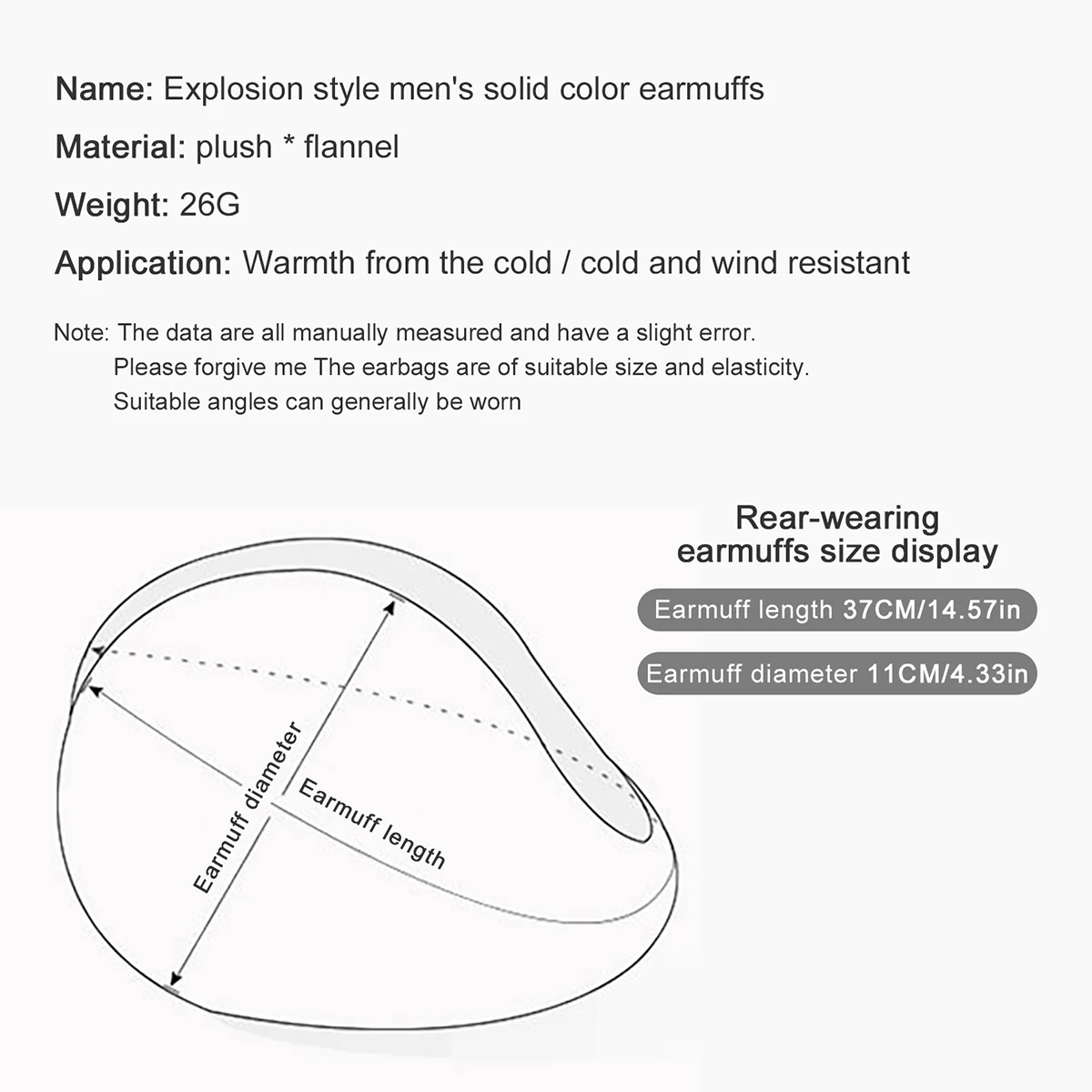 Name: Explosion style men's solid color earmuffs

Material: plush * flannel

Weight: 26G

Application: Warmth from the cold / cold and wind resistant

Note: The data are all manually measured and have a slight error.
Please forgive me The earbags are of suitable size and elasticity.
Suitable angles can generally be worn

Rear-wearing earmuffs size display

Earmuff length 37CM/14.57in

Earmuff diameter 11CM/4.33in

Earmuff diameter

Earmuff length